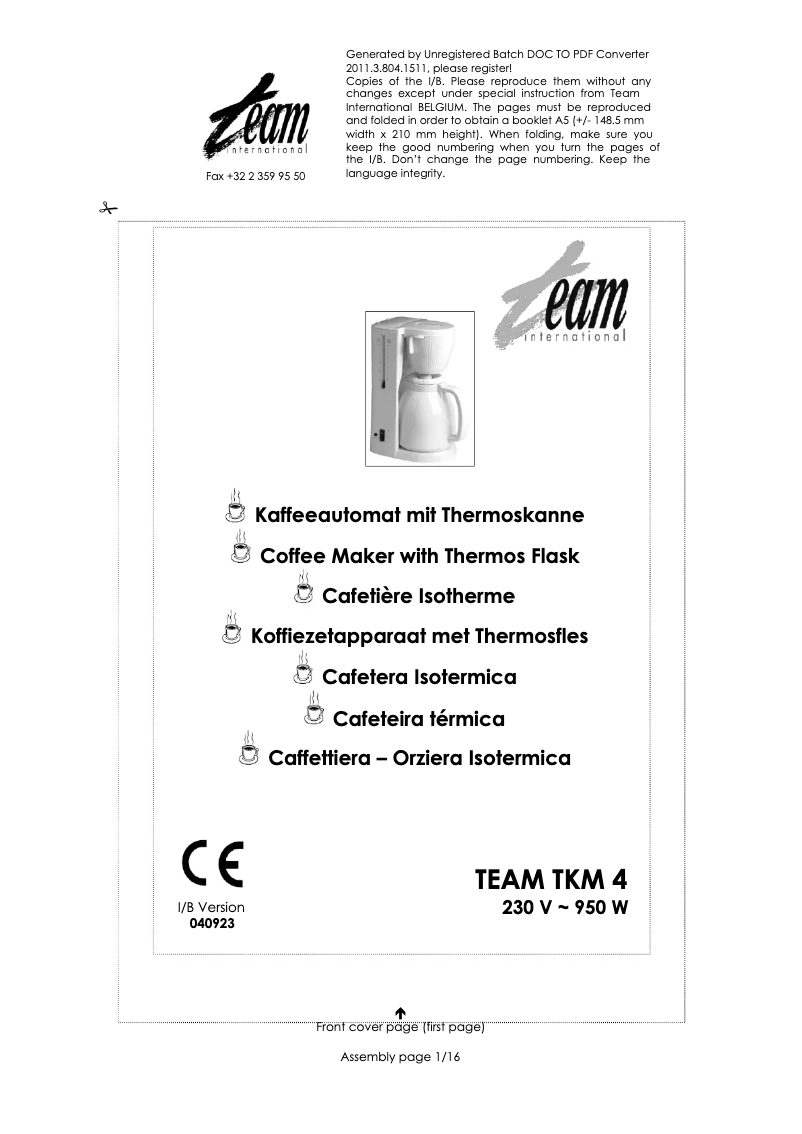 team
international

Fax +32 2 359 95 50

Generated by Unregistered Batch DOC TO PDF Converter 2011.3.804.1511, please register!
Copies of the I/B. Please reproduce them without any changes except under special instruction from Team International BELGIUM. The pages must be reproduced and folded in order to obtain a booklet A5 (+/- 148.5 mm width x 210 mm height). When folding, make sure you keep the good numbering when you turn the pages of the I/B. Don't change the page numbering. Keep the language integrity.

team
international

Kaffeeautomat mit Thermoskanne
Coffee Maker with Thermos Flask
Cafetière Isotherme
Koffiezetapparaat met Thermosfles
Cafetera Isotermica
Cafeteira térmica
Caffettiera – Orziera Isotermica

CE

I/B Version
040923

TEAM TKM 4
230 V ~ 950 W

Front cover page (first page)

Assembly page 1/16